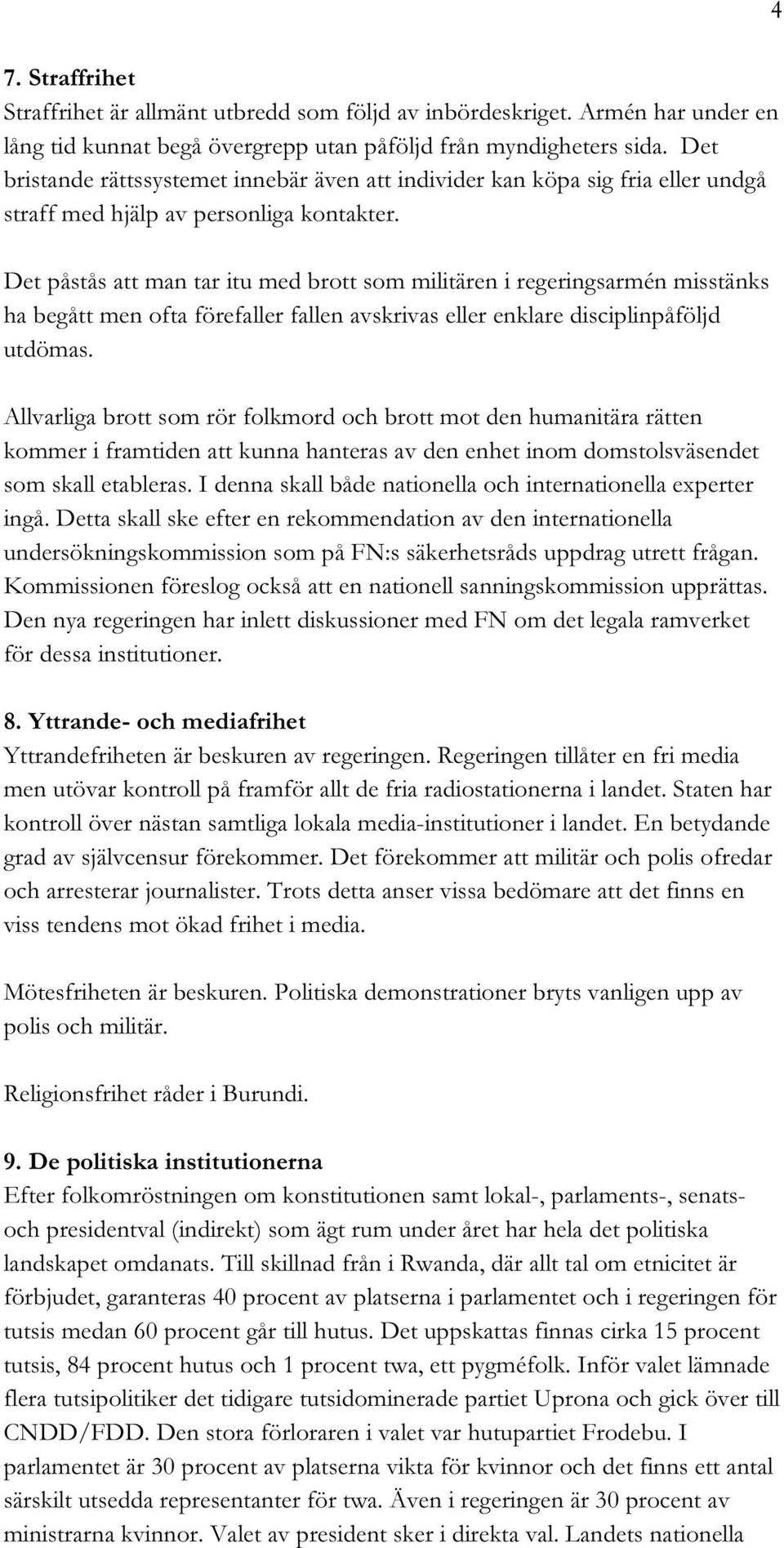 4

7. Straffrihet
Straffrihet är allmänt utbredd som följd av inbördeskriget. Armén har under en lång tid kunnat begå övergrepp utan påföljd från myndigheters sida. Det bristande rättssystemet innebär även att individer kan köpa sig fria eller undgå straff med hjälp av personliga kontakter.

Det påstås att man tar itu med brott som militären i regeringsarmén misstänks ha begått men ofta förefaller fallen avskrivas eller enklare disciplinpåföljd utdömas.

Allvarliga brott som rör folkmord och brott mot den humanitära rätten kommer i framtiden att kunna hanteras av den enhet inom domstolsväsendet som skall etableras. I denna skall både nationella och internationella experter ingå. Detta skall ske efter en rekommendation av den internationella undersökningskommission som på FN:s säkerhetsråds uppdrag utrett frågan. Kommissionen föreslog också att en nationell sanningskommission upprättas. Den nya regeringen har inlett diskussioner med FN om det legala ramverket för dessa institutioner.

8. Yttrande- och mediafrihet
Yttrandefriheten är beskuren av regeringen. Regeringen tillåter en fri media men utövar kontroll på framför allt de fria radiostationerna i landet. Staten har kontroll över nästan samtliga lokala media-institutioner i landet. En betydande grad av självcensur förekommer. Det förekommer att militär och polis ofredar och arresterar journalister. Trots detta anser vissa bedömare att det finns en viss tendens mot ökad frihet i media.

Mötesfriheten är beskuren. Politiska demonstrationer bryts vanligen upp av polis och militär.

Religionsfrihet råder i Burundi.

9. De politiska institutionerna
Efter folkomröstningen om konstitutionen samt lokal-, parlaments-, senats- och presidentval (indirekt) som ägt rum under året har hela det politiska landskapet omdanats. Till skillnad från i Rwanda, där allt tal om etnicitet är förbjudet, garanteras 40 procent av platserna i parlamentet och i regeringen för tutsis medan 60 procent går till hutus. Det uppskattas finnas cirka 15 procent tutsis, 84 procent hutus och 1 procent twa, ett pygméfolk. Inför valet lämnade flera tutsipolitiker det tidigare tutsidominerade partiet Uprona och gick över till CNDD/FDD. Den stora förloraren i valet var hutupartiet Frodebu. I parlamentet är 30 procent av platserna vikta för kvinnor och det finns ett antal särskilt utsedda representanter för twa. Även i regeringen är 30 procent av ministrarna kvinnor. Valet av president sker i direkta val. Landets nationella